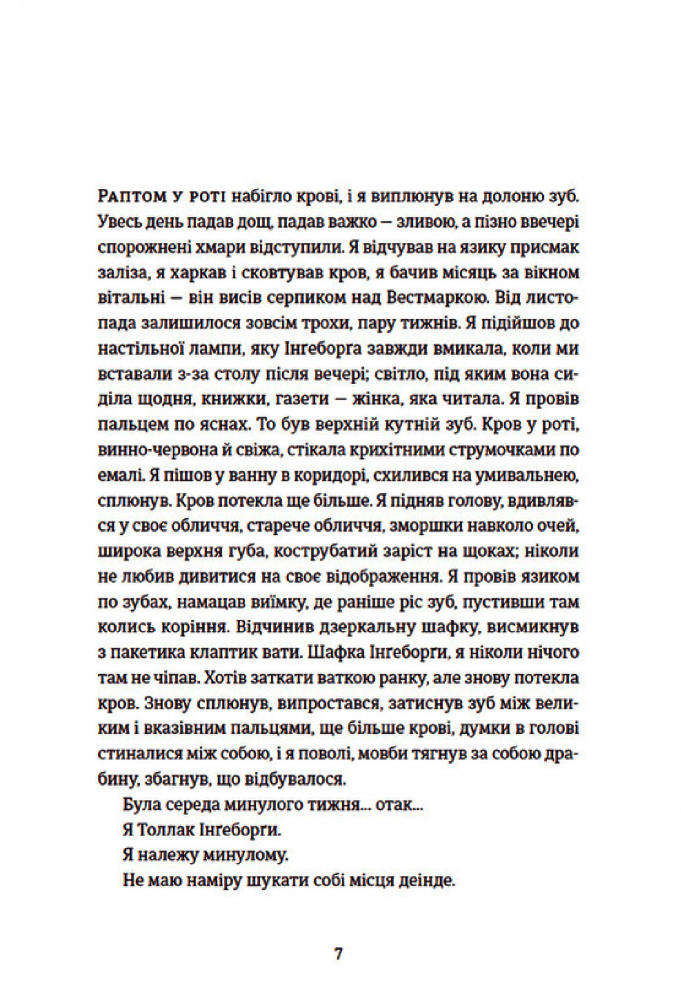 РАПТОМ У РОТІ набігло крові, і я виплюнув на долоню зуб. Увесь день падав дощ, падав важко — зливою, а пізно ввечері спорожнені хмари відступили. Я відчував на язику присмак заліза, я харкав і сковтував кров, я бачив місяць за вікном вітальні — він висів серпиком над Вестмаркою. Від листопада залишилося зовсім трохи, пару тижнів. Я підійшов до настільної лампи, яку Інгеборга завжди вмикала, коли ми вставали з-за столу після вечері; світло, під яким вона сиділа щодня, книжки, газети — жінка, яка читала. Я провів пальцем по яснах. То був верхній кутній зуб. Кров у роті, винно-червона й свіжа, стікала крихітними струмочками по емалі. Я пішов у ванну в коридорі, схилився на умивальнею, сплюнув. Кров потекла ще більше. Я підняв голову, вдивлявся у своє обличчя, старече обличчя, зморшки навколо очей, широка верхня губа, кострубатий заріст на щоках; ніколи не любив дивитися на своє відображення. Я провів язиком по зубах, намацав виїмку, де раніше ріс зуб, пустивши там колись коріння. Відчинив дзеркальну шафку, висмикнув з пакетика клаптик вати. Шафка Інгеборги, я ніколи нічого там не чіпав. Хотів заткати ваткою ранку, але знову потекла кров. Знову сплюнув, випростався, затиснув зуб між великим і вказівним пальцями, ще більше крові, думки в голові стиналися між собою, і я поволі, мовби тягнув за собою драбину, збагнув, що відбувалося.

Була середа минулого тижня... отак...

Я Толлак Інгеборги.

Я належу минулому.

Не маю наміру шукати собі місця деінде.

7